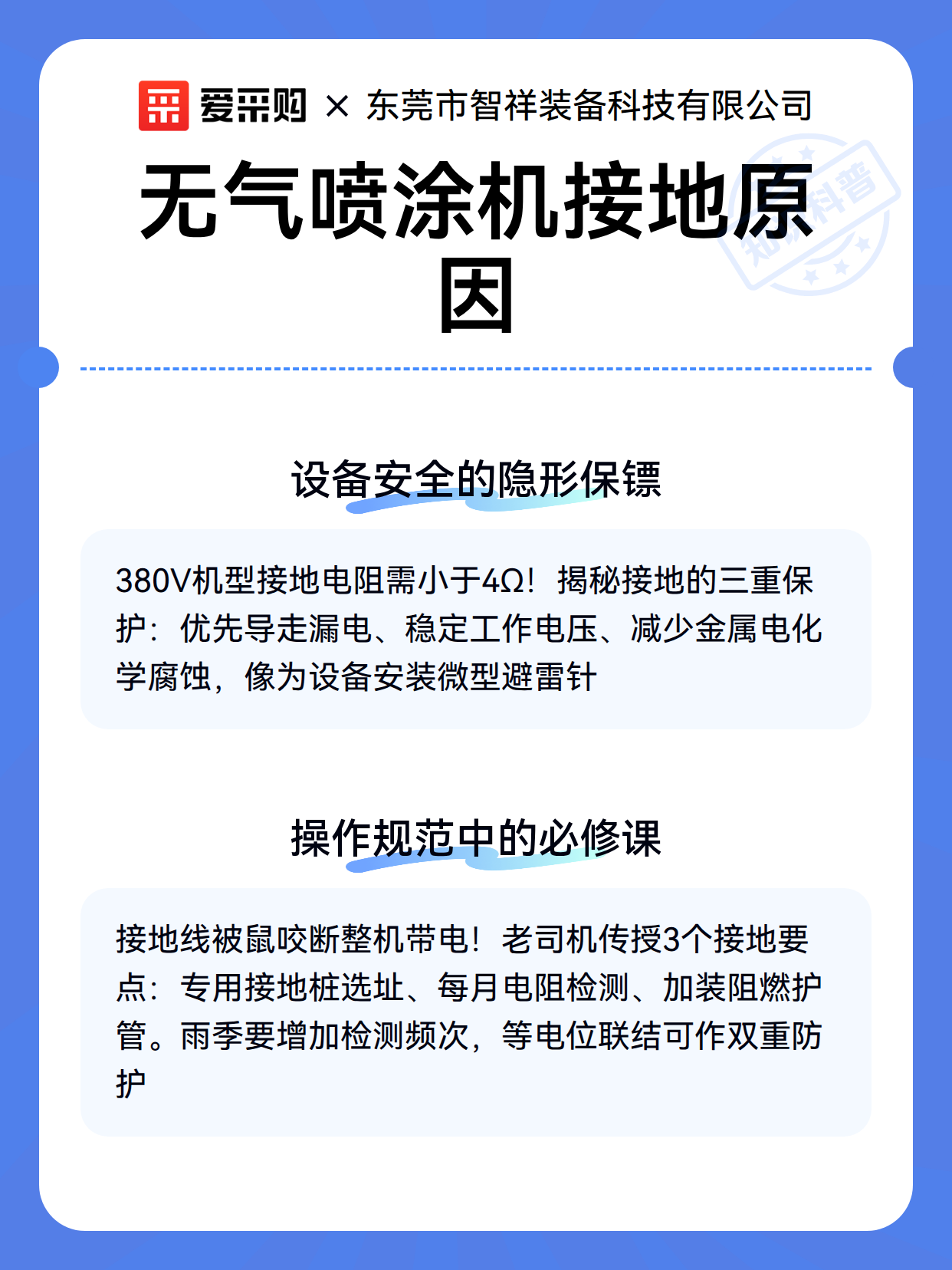 爱采购 × 东莞市智祥装备科技有限公司

无气喷涂机接地原因

知识科普

设备安全的隐形保镖

380V机型接地电阻需小于4Ω！揭秘接地的三重保护：优先导走漏电、稳定工作电压、减少金属电化学腐蚀，像为设备安装微型避雷针

操作规范中的必修课

接地线被鼠咬断整机带电！老司机传授3个接地要点：专用接地桩选址、每月电阻检测、加装阻燃护管。雨季要增加检测频次，等电位联结可作双重防护